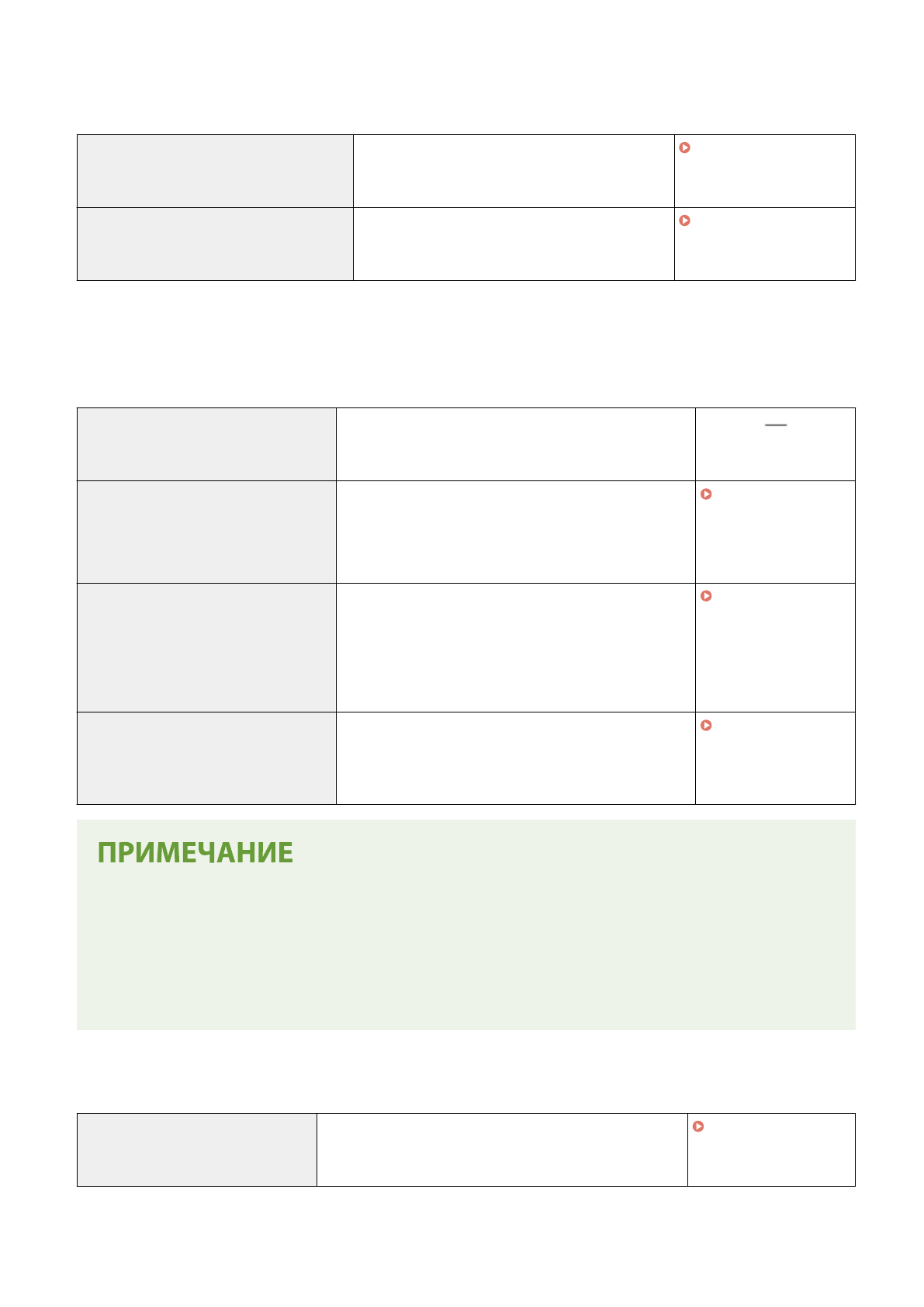 ПРИМЕЧАНИЕ